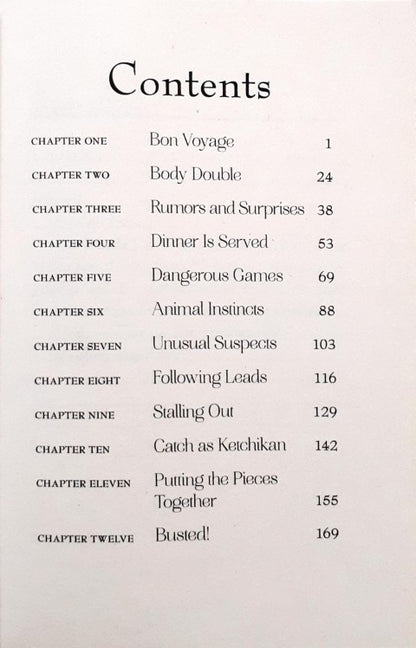 Contents

| | | |
|---|---|---|
| CHAPTER ONE | Bon Voyage | 1 |
| CHAPTER TWO | Body Double | 24 |
| CHAPTER THREE | Rumors and Surprises | 38 |
| CHAPTER FOUR | Dinner Is Served | 53 |
| CHAPTER FIVE | Dangerous Games | 69 |
| CHAPTER SIX | Animal Instincts | 88 |
| CHAPTER SEVEN | Unusual Suspects | 103 |
| CHAPTER EIGHT | Following Leads | 116 |
| CHAPTER NINE | Stalling Out | 129 |
| CHAPTER TEN | Catch as Ketchikan | 142 |
| CHAPTER ELEVEN | Putting the Pieces Together | 155 |
| CHAPTER TWELVE | Busted! | 169 |